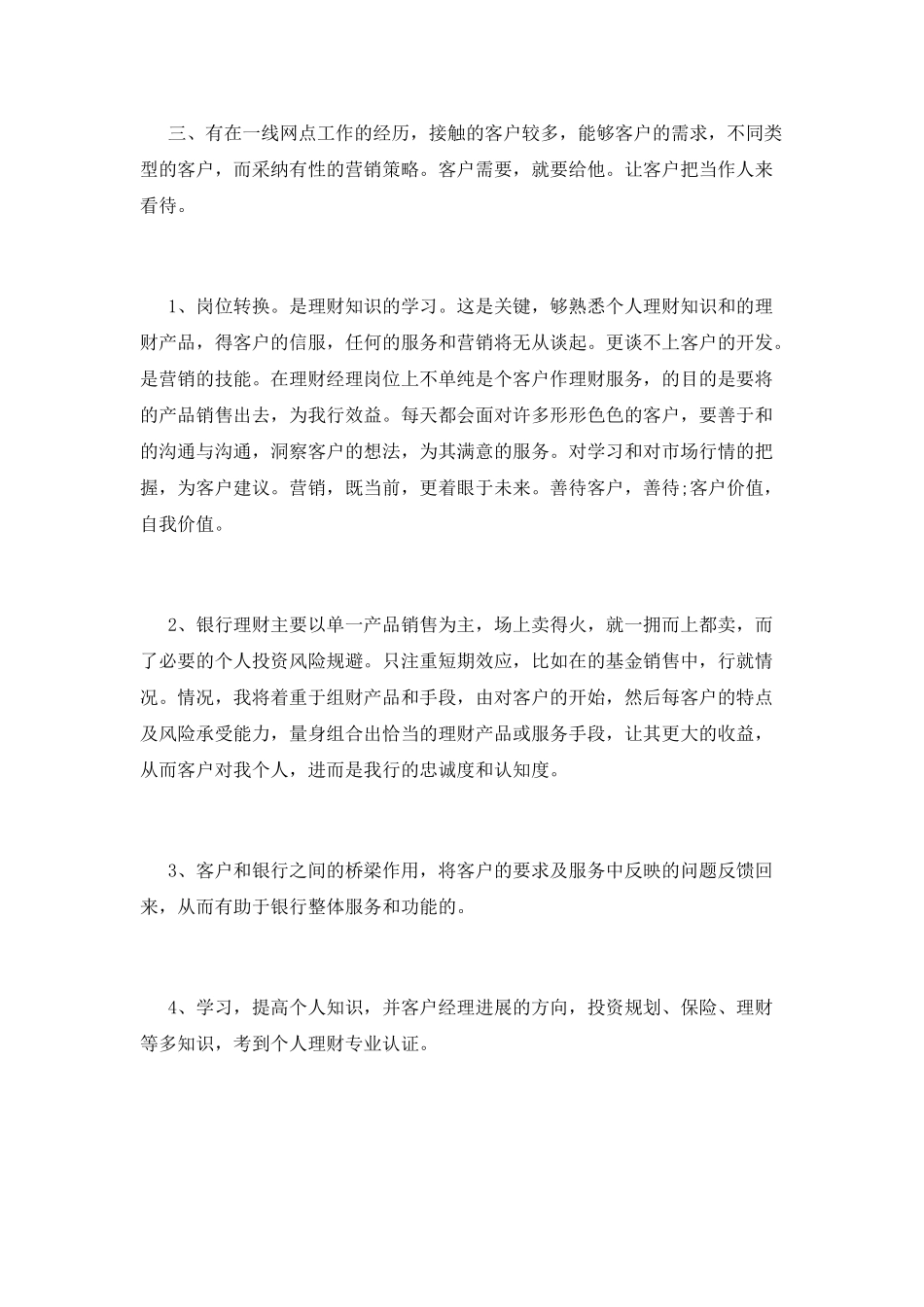 三、有在一线网点工作的经历，接触的客户较多，能够客户的需求，不同类型的客户，而采纳有性的营销策略。客户需要，就要给他。让客户把当作人来看待。

1、岗位转换。是理财知识的学习。这是关键，够熟悉个人理财知识和的理财产品，得客户的信服，任何的服务和营销将无从谈起。更谈不上客户的开发。是营销的技能。在理财经理岗位上不单纯是个客户作理财服务，的目的是要将的产品销售出去，为我行效益。每天都会面对许多形形色色的客户，要善于和的沟通与沟通，洞察客户的想法，为其满意的服务。对学习和对市场行情的把握，为客户建议。营销，既当前，更着眼于未来。善待客户，善待;客户价值，自我价值。

2、银行理财主要以单一产品销售为主，场上卖得火，就一拥而上都卖，而了必要的个人投资风险规避。只注重短期效应，比如在的基金销售中，行就情况。情况，我将着重于组财产品和手段，由对客户的开始，然后每客户的特点及风险承受能力，量身组合出恰当的理财产品或服务手段，让其更大的收益，从而客户对我个人，进而是我行的忠诚度和认知度。

3、客户和银行之间的桥梁作用，将客户的要求及服务中反映的问题反馈回来，从而有助于银行整体服务和功能的。

4、学习，提高个人知识，并客户经理进展的方向，投资规划、保险、理财等多知识，考到个人理财专业认证。